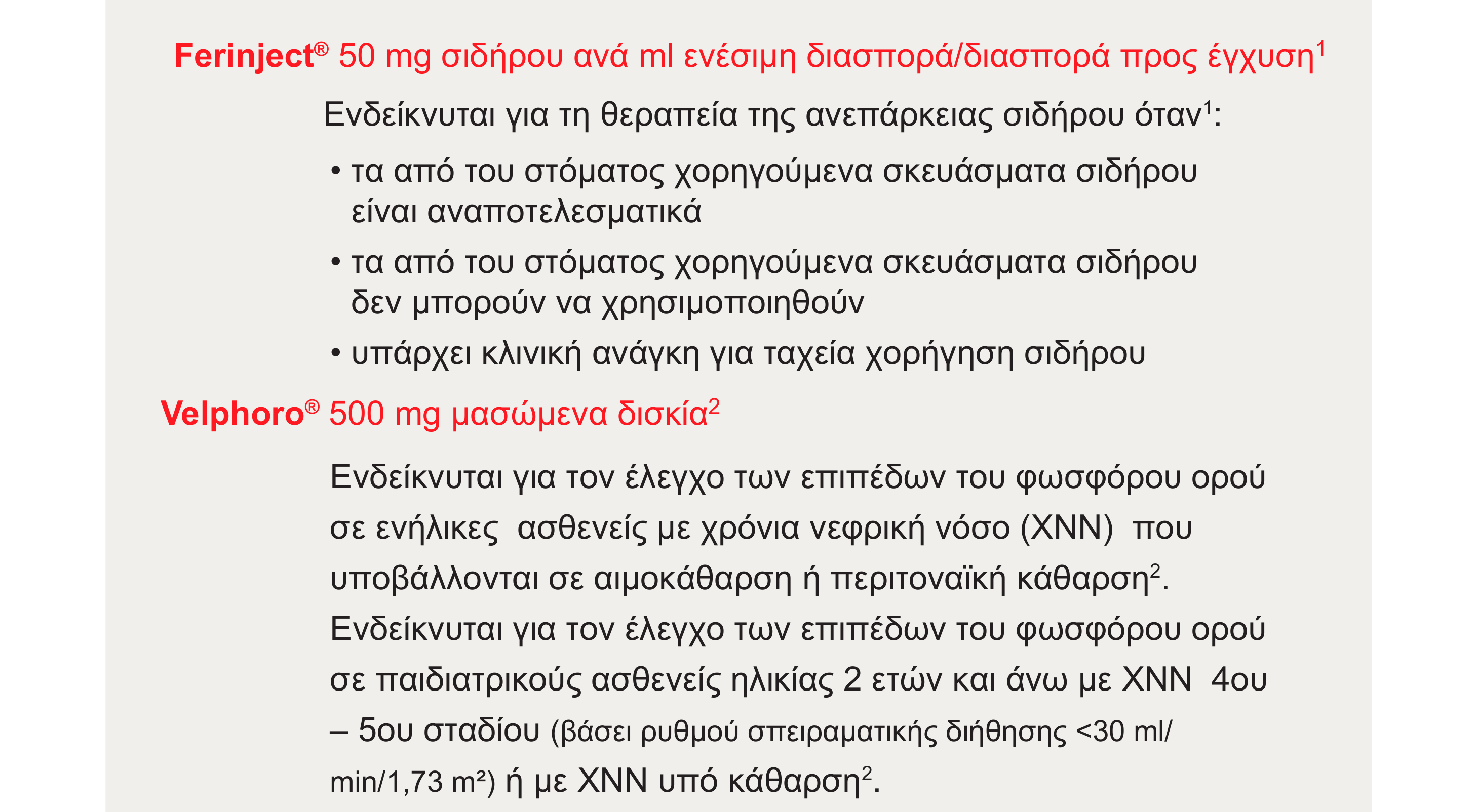 Ferinject® 50 mg σιδήρου ανά ml ενέσιμη διασπορά/διασπορά προς έγχυση$^1$

Ενδείκνυται για τη θεραπεία της ανεπάρκειας σιδήρου όταν$^1$:

• τα από του στόματος χορηγούμενα σκευάσματα σιδήρου είναι αναποτελεσματικά

• τα από του στόματος χορηγούμενα σκευάσματα σιδήρου δεν μπορούν να χρησιμοποιηθούν

• υπάρχει κλινική ανάγκη για ταχεία χορήγηση σιδήρου

Velphoro® 500 mg μασώμενα δισκία$^2$

Ενδείκνυται για τον έλεγχο των επιπέδων του φωσφόρου ορού σε ενήλικες ασθενείς με χρόνια νεφρική νόσο (ΧΝΝ) που υποβάλλονται σε αιμοκάθαρση ή περιτοναϊκή κάθαρση$^2$.

Ενδείκνυται για τον έλεγχο των επιπέδων του φωσφόρου ορού σε παιδιατρικούς ασθενείς ηλικίας 2 ετών και άνω με ΧΝΝ 4ου – 5ου σταδίου (βάσει ρυθμού σπειραματικής διήθησης <30 ml/min/1,73 m²) ή με ΧΝΝ υπό κάθαρση$^2$.